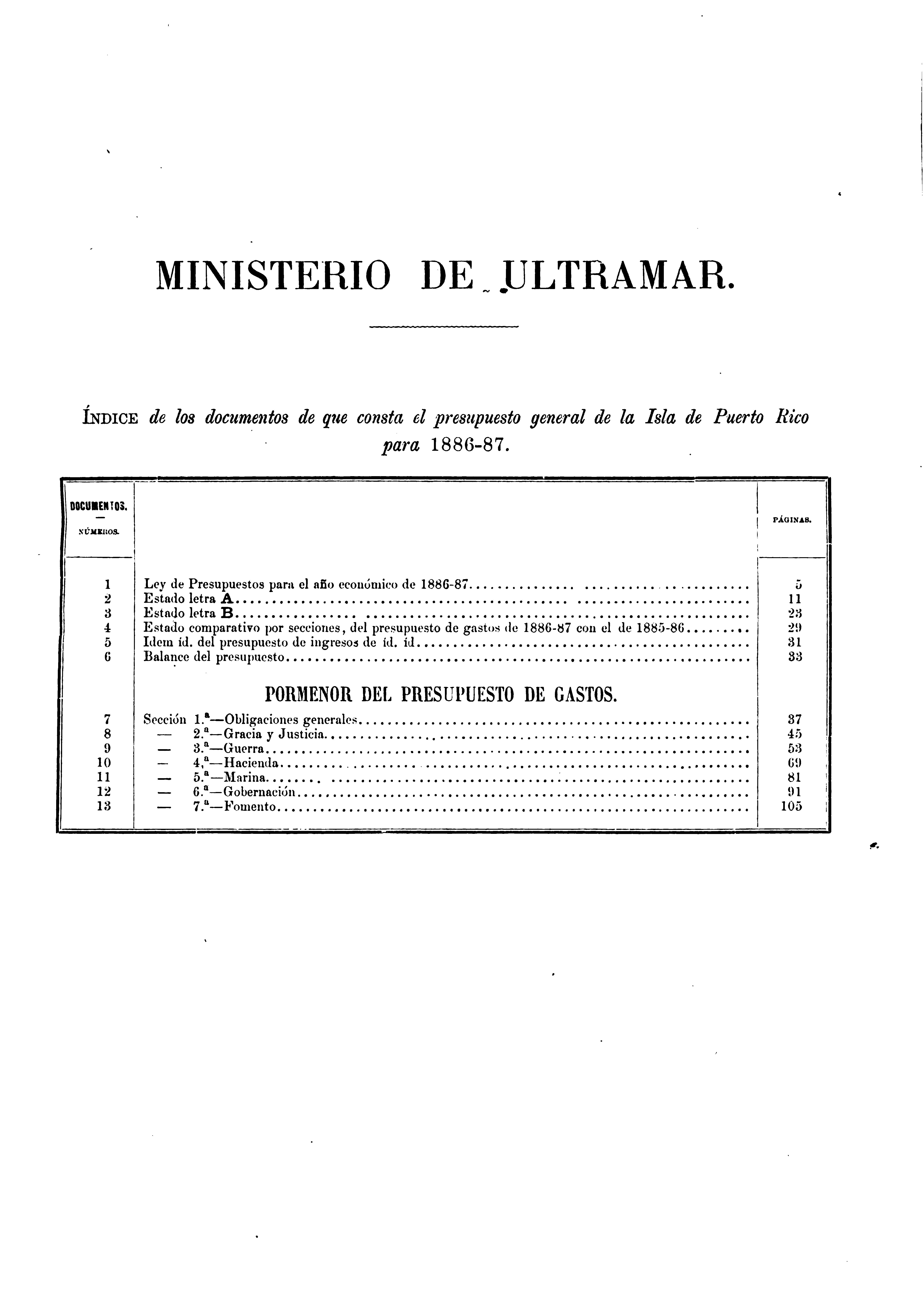 MINISTERIO DE ULTRAMAR.

ÍNDICE de los documentos de que consta el presupuesto general de la Isla de Puerto Rico para 1886-87.

| DOCUMENTOS. — NÚMEROS. | | PÁGINAS. |
|---|---|---|
| 1 | Ley de Presupuestos para el año económico de 1886-87 | 5 |
| 2 | Estado letra A | 11 |
| 3 | Estado letra B | 23 |
| 4 | Estado comparativo por secciones, del presupuesto de gastos de 1886-87 con el de 1885-86 | 29 |
| 5 | Idem íd. del presupuesto de ingresos de íd. íd | 31 |
| 6 | Balance del presupuesto | 33 |
| | PORMENOR DEL PRESUPUESTO DE GASTOS. | |
| 7 | Sección 1.ª—Obligaciones generales | 37 |
| 8 | — 2.ª—Gracia y Justicia | 45 |
| 9 | — 3.ª—Guerra | 53 |
| 10 | — 4.ª—Hacienda | 69 |
| 11 | — 5.ª—Marina | 81 |
| 12 | — 6.ª—Gobernación | 91 |
| 13 | — 7.ª—Fomento | 105 |